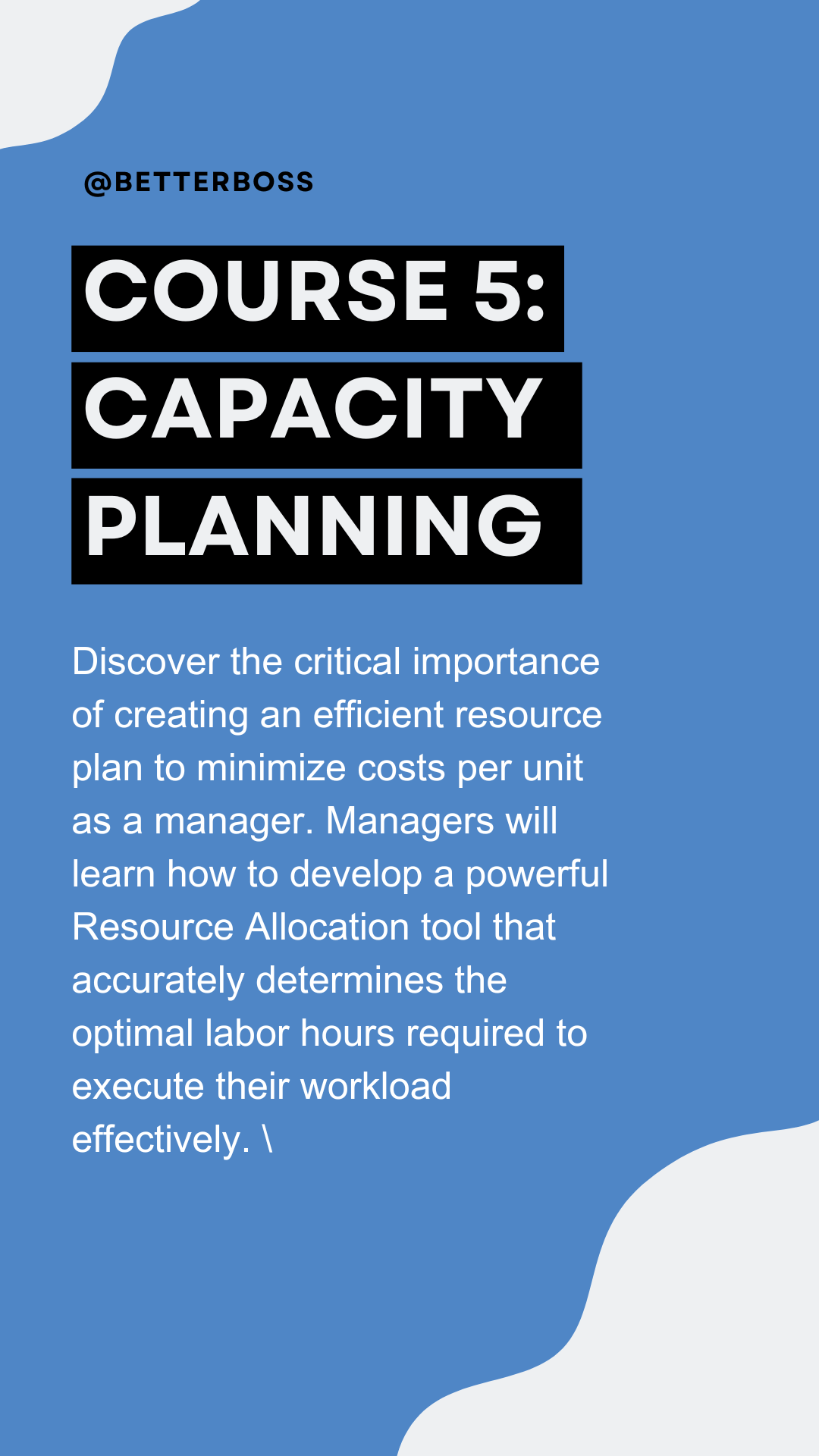 @BETTERBOSS

COURSE 5: CAPACITY PLANNING

Discover the critical importance of creating an efficient resource plan to minimize costs per unit as a manager. Managers will learn how to develop a powerful Resource Allocation tool that accurately determines the optimal labor hours required to execute their workload effectively. \